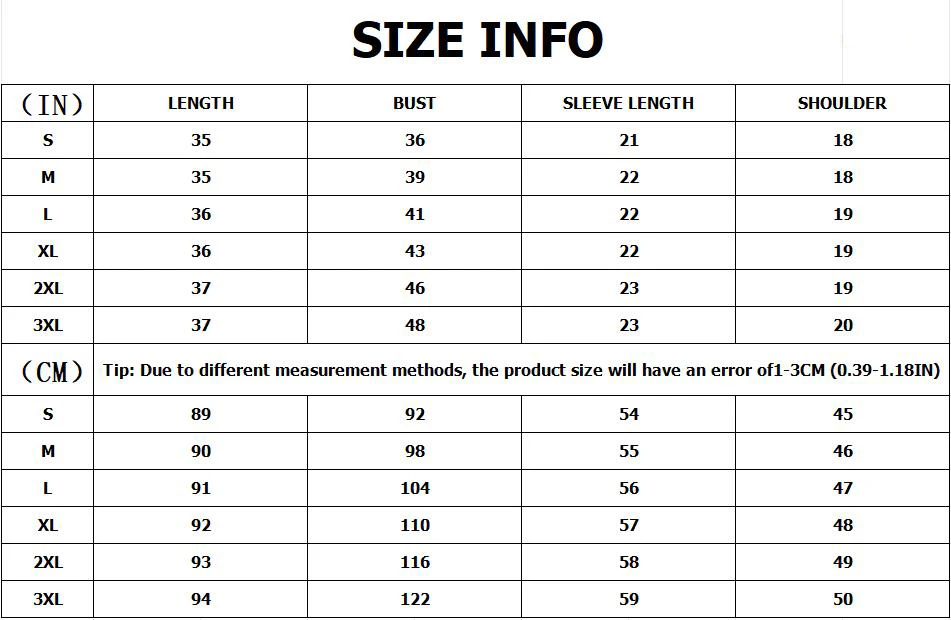 SIZE INFO

| (IN) | LENGTH | BUST | SLEEVE LENGTH | SHOULDER |
|---|---|---|---|---|
| S | 35 | 36 | 21 | 18 |
| M | 35 | 39 | 22 | 18 |
| L | 36 | 41 | 22 | 19 |
| XL | 36 | 43 | 22 | 19 |
| 2XL | 37 | 46 | 23 | 19 |
| 3XL | 37 | 48 | 23 | 20 |
| (CM) | Tip: Due to different measurement methods, the product size will have an error of1-3CM (0.39-1.18IN) | | | |
| S | 89 | 92 | 54 | 45 |
| M | 90 | 98 | 55 | 46 |
| L | 91 | 104 | 56 | 47 |
| XL | 92 | 110 | 57 | 48 |
| 2XL | 93 | 116 | 58 | 49 |
| 3XL | 94 | 122 | 59 | 50 |